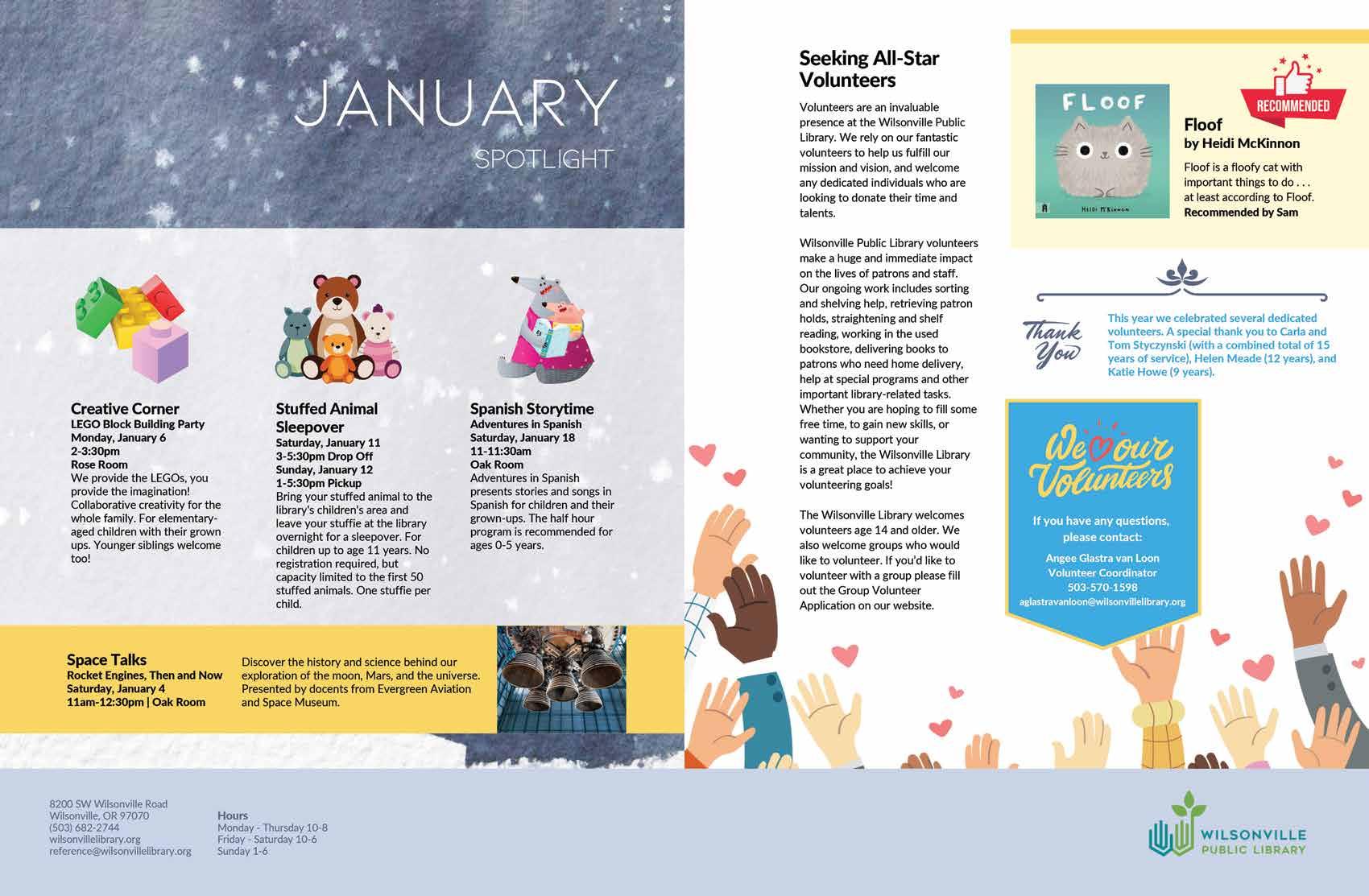 JANUARY
SPOTLIGHT

Creative Corner
LEGO Block Building Party
Monday, January 6
2-3:30pm
Rose Room
We provide the LEGOs, you provide the imagination! Collaborative creativity for the whole family. For elementary-aged children with their grown ups. Younger siblings welcome too!

Stuffed Animal Sleepover
Saturday, January 11
3-5:30pm Drop Off
Sunday, January 12
1-5:30pm Pickup
Bring your stuffed animal to the library's children's area and leave your stuffie at the library overnight for a sleepover. For children up to age 11 years. No registration required, but capacity limited to the first 50 stuffed animals. One stuffie per child.

Spanish Storytime
Adventures in Spanish
Saturday, January 18
11-11:30am
Oak Room
Adventures in Spanish presents stories and songs in Spanish for children and their grown-ups. The half hour program is recommended for ages 0-5 years.

Space Talks
Rocket Engines, Then and Now
Saturday, January 4
11am-12:30pm | Oak Room

Discover the history and science behind our exploration of the moon, Mars, and the universe. Presented by docents from Evergreen Aviation and Space Museum.

Seeking All-Star Volunteers

Volunteers are an invaluable presence at the Wilsonville Public Library. We rely on our fantastic volunteers to help us fulfill our mission and vision, and welcome any dedicated individuals who are looking to donate their time and talents.

Wilsonville Public Library volunteers make a huge and immediate impact on the lives of patrons and staff. Our ongoing work includes sorting and shelving help, retrieving patron holds, straightening and shelf reading, working in the used bookstore, delivering books to patrons who need home delivery, help at special programs and other important library-related tasks. Whether you are hoping to fill some free time, to gain new skills, or wanting to support your community, the Wilsonville Library is a great place to achieve your volunteering goals!

The Wilsonville Library welcomes volunteers age 14 and older. We also welcome groups who would like to volunteer. If you'd like to volunteer with a group please fill out the Group Volunteer Application on our website.

FLOOF
HEIDI McKINNON
RECOMMENDED
Floof
by Heidi McKinnon
Floof is a floofy cat with important things to do . . . at least according to Floof.
Recommended by Sam

Thank You
This year we celebrated several dedicated volunteers. A special thank you to Carla and Tom Styczynski (with a combined total of 15 years of service), Helen Meade (12 years), and Katie Howe (9 years).

We ♥ our Volunteers
If you have any questions, please contact:
Angee Glastra van Loon
Volunteer Coordinator
503-570-1598
aglastravanloon@wilsonvillelibrary.org

8200 SW Wilsonville Road
Wilsonville, OR 97070
(503) 682-2744
wilsonvillelibrary.org
reference@wilsonvillelibrary.org

Hours
Monday - Thursday 10-8
Friday - Saturday 10-6
Sunday 1-6

WILSONVILLE
PUBLIC LIBRARY